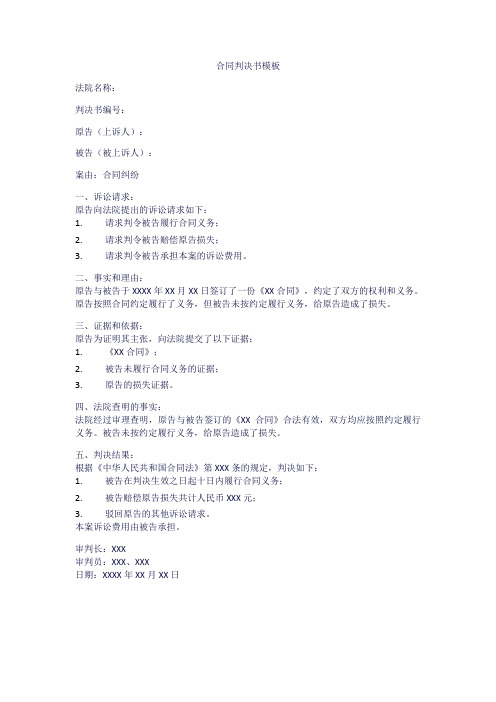 合同判决书模板

法院名称：

判决书编号：

原告（上诉人）：

被告（被上诉人）：

案由：合同纠纷

一、诉讼请求：
原告向法院提出的诉讼请求如下：
1. 请求判令被告履行合同义务；
2. 请求判令被告赔偿原告损失；
3. 请求判令被告承担本案的诉讼费用。

二、事实和理由：
原告与被告于 XXXX 年 XX 月 XX 日签订了一份《XX 合同》，约定了双方的权利和义务。原告按照合同约定履行了义务，但被告未按约定履行义务，给原告造成了损失。

三、证据和依据：
原告为证明其主张，向法院提交了以下证据：
1. 《XX 合同》；
2. 被告未履行合同义务的证据；
3. 原告的损失证据。

四、法院查明的事实：
法院经过审理查明，原告与被告签订的《XX 合同》合法有效，双方均应按照约定履行义务。被告未按约定履行义务，给原告造成了损失。

五、判决结果：
根据《中华人民共和国合同法》第 XXX 条的规定，判决如下：
1. 被告在判决生效之日起十日内履行合同义务；
2. 被告赔偿原告损失共计人民币 XXX 元；
3. 驳回原告的其他诉讼请求。
本案诉讼费用由被告承担。

审判长：XXX
审判员：XXX、XXX
日期：XXXX 年 XX 月 XX 日